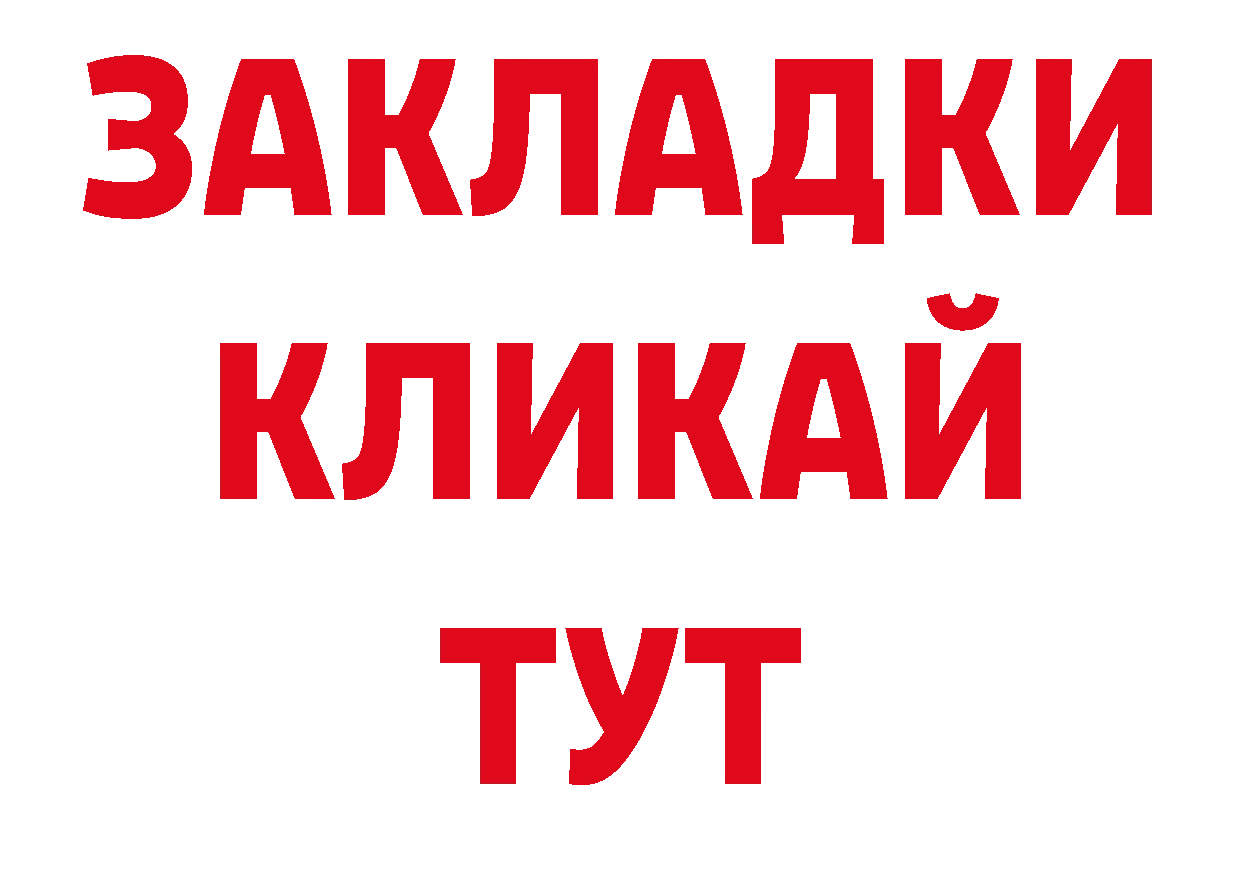 ЗАКЛАДКИ
КЛИКАЙ
ТУТ